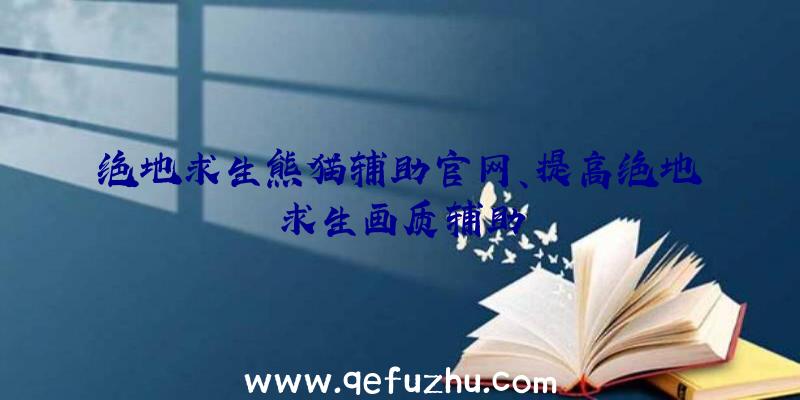 绝地求生熊猫辅助官网、提高绝地求生画质辅助

www.qefuzhu.com